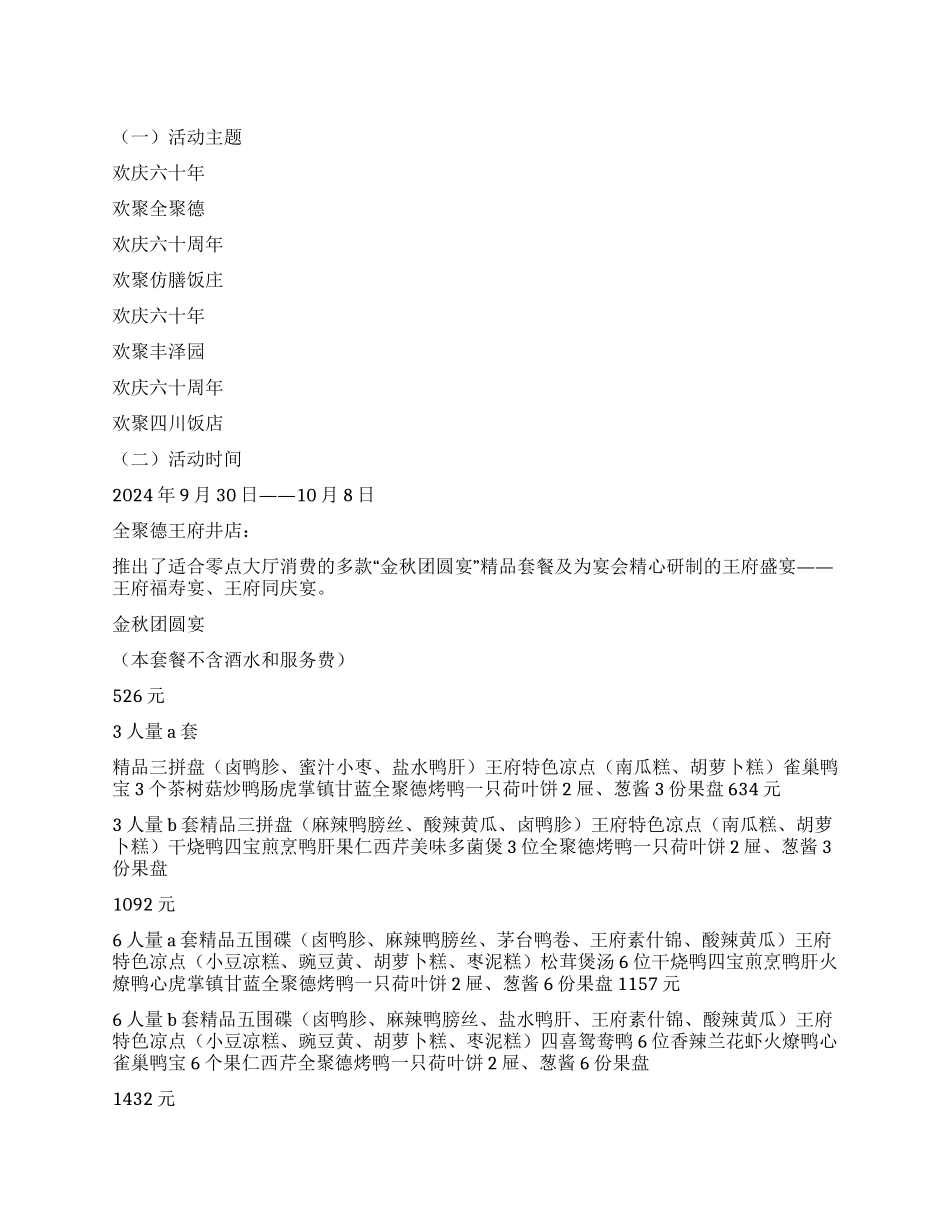 （一）活动主题

欢庆六十年

欢聚全聚德

欢庆六十周年

欢聚仿膳饭庄

欢庆六十年

欢聚丰泽园

欢庆六十周年

欢聚四川饭店

（二）活动时间

2024 年 9 月 30 日——10 月 8 日

全聚德王府井店：

推出了适合零点大厅消费的多款“金秋团圆宴”精品套餐及为宴会精心研制的王府盛宴——王府福寿宴、王府同庆宴。

金秋团圆宴

（本套餐不含酒水和服务费）

526 元

3 人量 a 套

精品三拼盘（卤鸭胗、蜜汁小枣、盐水鸭肝）王府特色凉点（南瓜糕、胡萝卜糕）雀巢鸭宝 3 个茶树菇炒鸭肠虎掌镇甘蓝全聚德烤鸭一只荷叶饼 2 屉、葱酱 3 份果盘 634 元

3 人量 b 套精品三拼盘（麻辣鸭膀丝、酸辣黄瓜、卤鸭胗）王府特色凉点（南瓜糕、胡萝卜糕）干烧鸭四宝煎烹鸭肝果仁西芹美味多菌煲 3 位全聚德烤鸭一只荷叶饼 2 屉、葱酱 3 份果盘

1092 元

6 人量 a 套精品五围碟（卤鸭胗、麻辣鸭膀丝、茅台鸭卷、王府素什锦、酸辣黄瓜）王府特色凉点（小豆凉糕、豌豆黄、胡萝卜糕、枣泥糕）松茸煲汤 6 位干烧鸭四宝煎烹鸭肝火燎鸭心虎掌镇甘蓝全聚德烤鸭一只荷叶饼 2 屉、葱酱 6 份果盘 1157 元

6 人量 b 套精品五围碟（卤鸭胗、麻辣鸭膀丝、盐水鸭肝、王府素什锦、酸辣黄瓜）王府特色凉点（小豆凉糕、豌豆黄、胡萝卜糕、枣泥糕）四喜鸳鸯鸭 6 位香辣兰花虾火燎鸭心雀巢鸭宝 6 个果仁西芹全聚德烤鸭一只荷叶饼 2 屉、葱酱 6 份果盘

1432 元